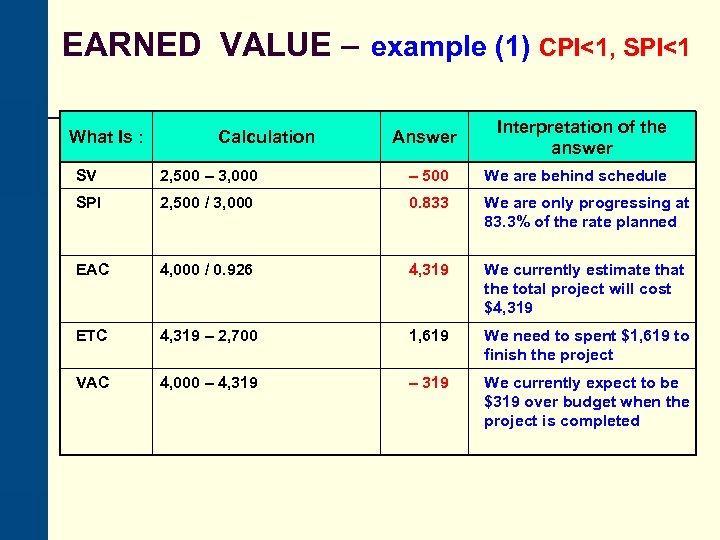 EARNED VALUE – example (1) CPI<1, SPI<1

| What Is : | Calculation | Answer | Interpretation of the answer |
|---|---|---|---|
| SV | 2,500 – 3,000 | – 500 | We are behind schedule |
| SPI | 2,500 / 3,000 | 0.833 | We are only progressing at 83.3% of the rate planned |
| EAC | 4,000 / 0.926 | 4,319 | We currently estimate that the total project will cost $4,319 |
| ETC | 4,319 – 2,700 | 1,619 | We need to spent $1,619 to finish the project |
| VAC | 4,000 – 4,319 | – 319 | We currently expect to be $319 over budget when the project is completed |